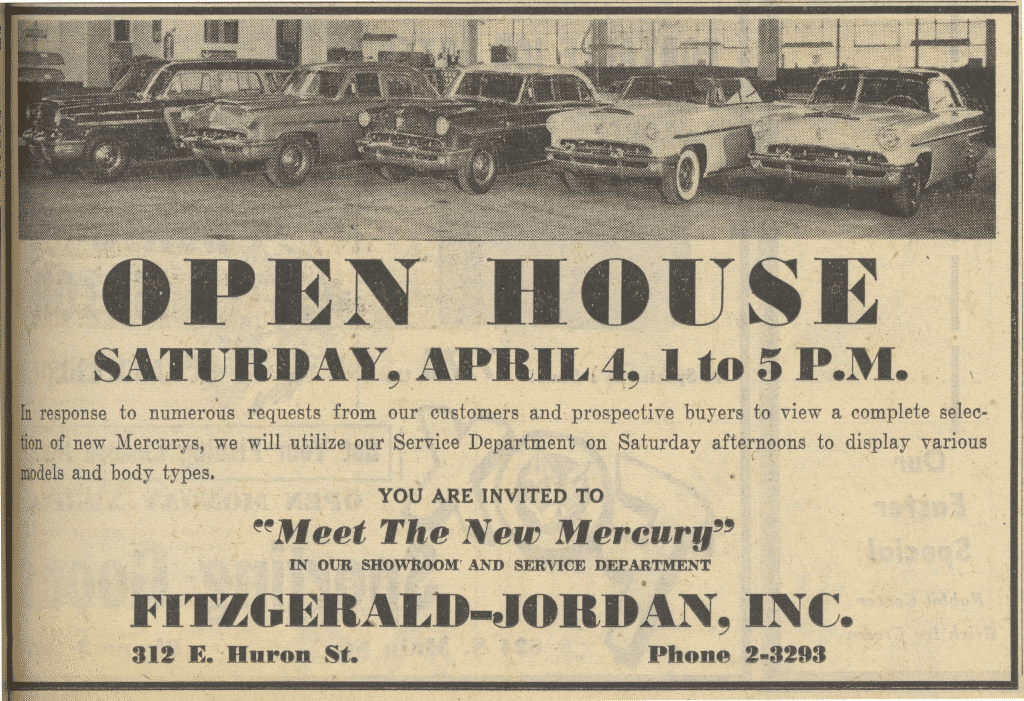 OPEN HOUSE

SATURDAY, APRIL 4, 1 to 5 P.M.

In response to numerous requests from our customers and prospective buyers to view a complete selection of new Mercurys, we will utilize our Service Department on Saturday afternoons to display various models and body types.

YOU ARE INVITED TO

"Meet The New Mercury"

IN OUR SHOWROOM AND SERVICE DEPARTMENT

FITZGERALD-JORDAN, INC.

312 E. Huron St. Phone 2-3293